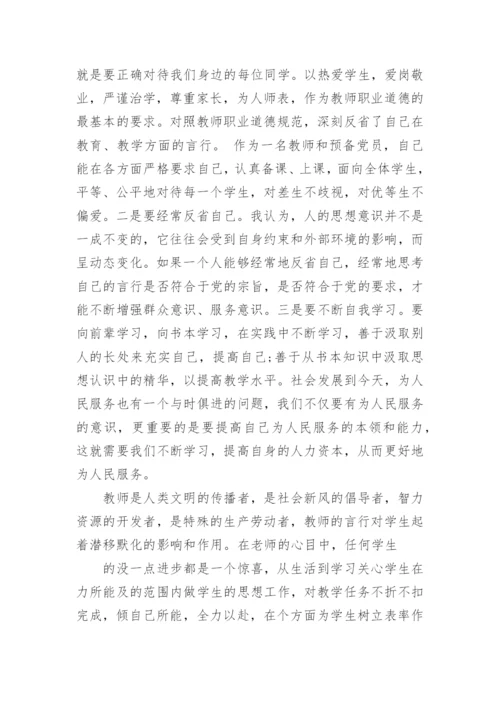 就是要正确对待我们身边的每位同学。以热爱学生，爱岗敬业，严谨治学，尊重家长，为人师表，作为教师职业道德的最基本的要求。对照教师职业道德规范，深刻反省了自己在教育、教学方面的言行。 作为一名教师和预备党员，自己能在各方面严格要求自己，认真备课、上课，面向全体学生，平等、公平地对待每一个学生，对差生不歧视，对优等生不偏爱。二是要经常反省自己。我认为，人的思想意识并不是一成不变的，它往往会受到自身约束和外部环境的影响，而呈动态变化。如果一个人能够经常地反省自己，经常地思考自己的言行是否符合于党的宗旨，是否符合于党的要求，才能不断增强群众意识、服务意识。三是要不断自我学习。要向前辈学习，向书本学习，在实践中不断学习，善于汲取别人的长处来充实自己，提高自己;善于从书本知识中汲取思想认识中的精华，以提高教学水平。社会发展到今天，为人民服务也有一个与时俱进的问题，我们不仅要有为人民服务的意识，更重要的是要提高自己为人民服务的本领和能力，这就需要我们不断学习，提高自身的人力资本，从而更好地为人民服务。

教师是人类文明的传播者，是社会新风的倡导者，智力资源的开发者，是特殊的生产劳动者，教师的言行对学生起着潜移默化的影响和作用。在老师的心目中，任何学生

的没一点进步都是一个惊喜，从生活到学习关心学生在力所能及的范围内做学生的思想工作，对教学任务不折不扣完成，倾自己所能，全力以赴，在个方面为学生树立表率作